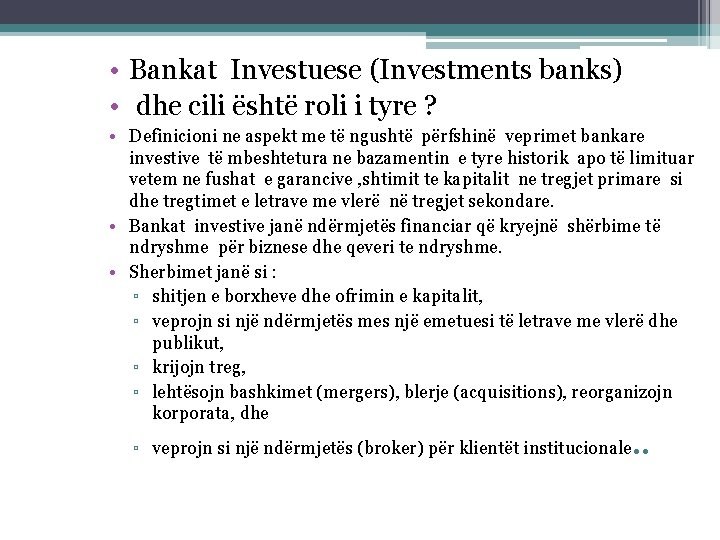 • Bankat Investuese (Investments banks)
• dhe cili është roli i tyre ?
• Definicioni ne aspekt me të ngushtë përfshinë veprimet bankare investive të mbeshtetura ne bazamentin e tyre historik apo të limituar vetem ne fushat e garancive ,shtimit te kapitalit ne tregjet primare si dhe tregtimet e letrave me vlerë në tregjet sekondare.
• Bankat investive janë ndërmjetës financiar që kryejnë shërbime të ndryshme për biznese dhe qeveri te ndryshme.
• Sherbimet janë si :
▫ shitjen e borxheve dhe ofrimin e kapitalit,
▫ veprojn si një ndërmjetës mes një emetuesi të letrave me vlerë dhe publikut,
▫ krijojn treg,
▫ lehtësojn bashkimet (mergers), blerje (acquisitions), reorganizojn korporata, dhe
▫ veprojn si një ndërmjetës (broker) për klientët institucionale..